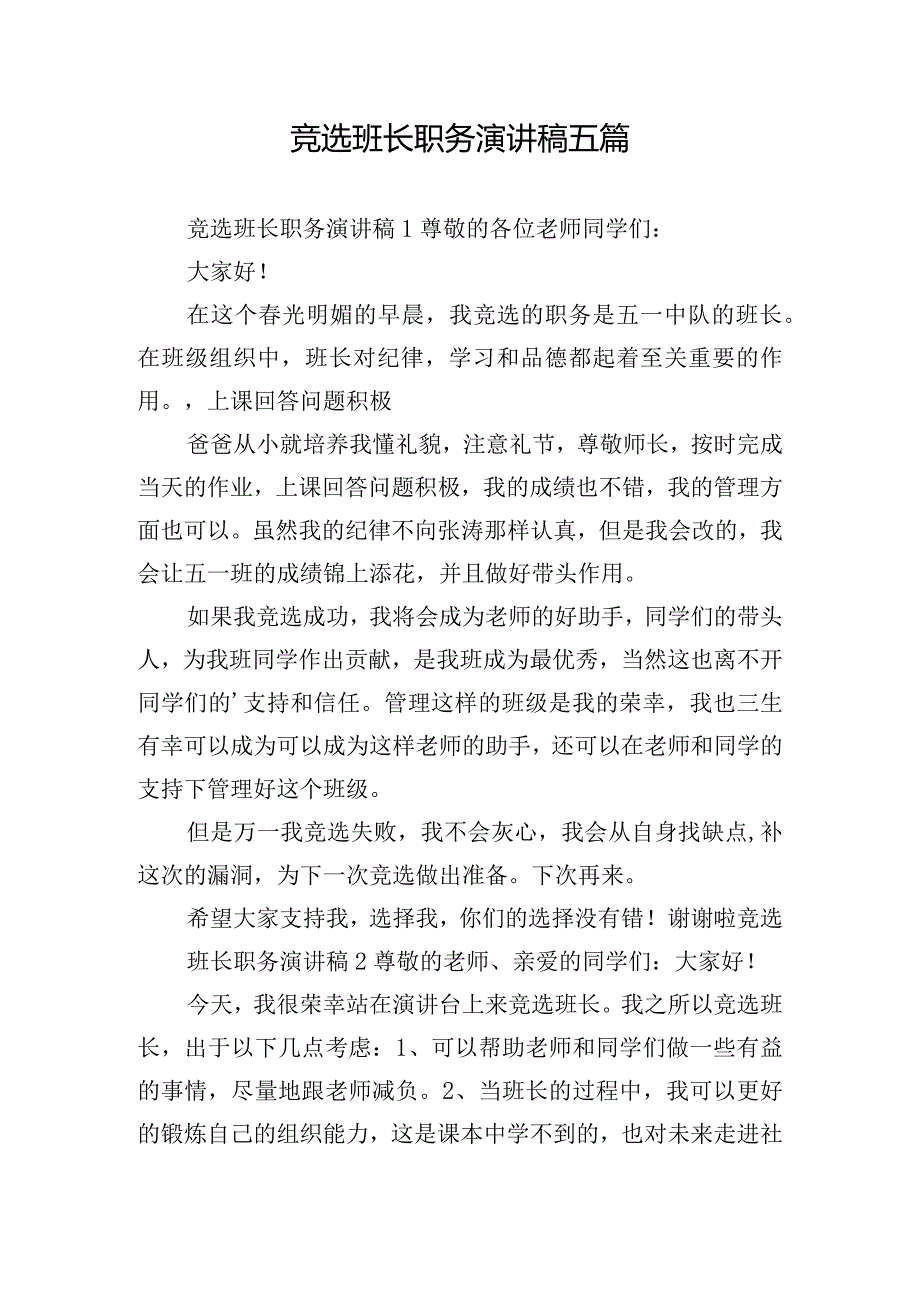 竞选班长职务演讲稿五篇

竞选班长职务演讲稿1尊敬的各位老师同学们：

大家好！

在这个春光明媚的早晨，我竞选的职务是五一中队的班长。在班级组织中，班长对纪律，学习和品德都起着至关重要的作用。，上课回答问题积极

爸爸从小就培养我懂礼貌，注意礼节，尊敬师长，按时完成当天的作业，上课回答问题积极，我的成绩也不错，我的管理方面也可以。虽然我的纪律不向张涛那样认真，但是我会改的，我会让五一班的成绩锦上添花，并且做好带头作用。

如果我竞选成功，我将会成为老师的好助手，同学们的带头人，为我班同学作出贡献，是我班成为最优秀，当然这也离不开同学们的’支持和信任。管理这样的班级是我的荣幸，我也三生有幸可以成为可以成为这样老师的助手，还可以在老师和同学的支持下管理好这个班级。

但是万一我竞选失败，我不会灰心，我会从自身找缺点,补这次的漏洞，为下一次竞选做出准备。下次再来。

希望大家支持我，选择我，你们的选择没有错！谢谢啦竞选

班长职务演讲稿2尊敬的老师、亲爱的同学们：大家好！

今天，我很荣幸站在演讲台上来竞选班长。我之所以竞选班长，出于以下几点考虑：1、可以帮助老师和同学们做一些有益的事情，尽量地跟老师减负。2、当班长的过程中，我可以更好的锻炼自己的组织能力，这是课本中学不到的，也对未来走进社